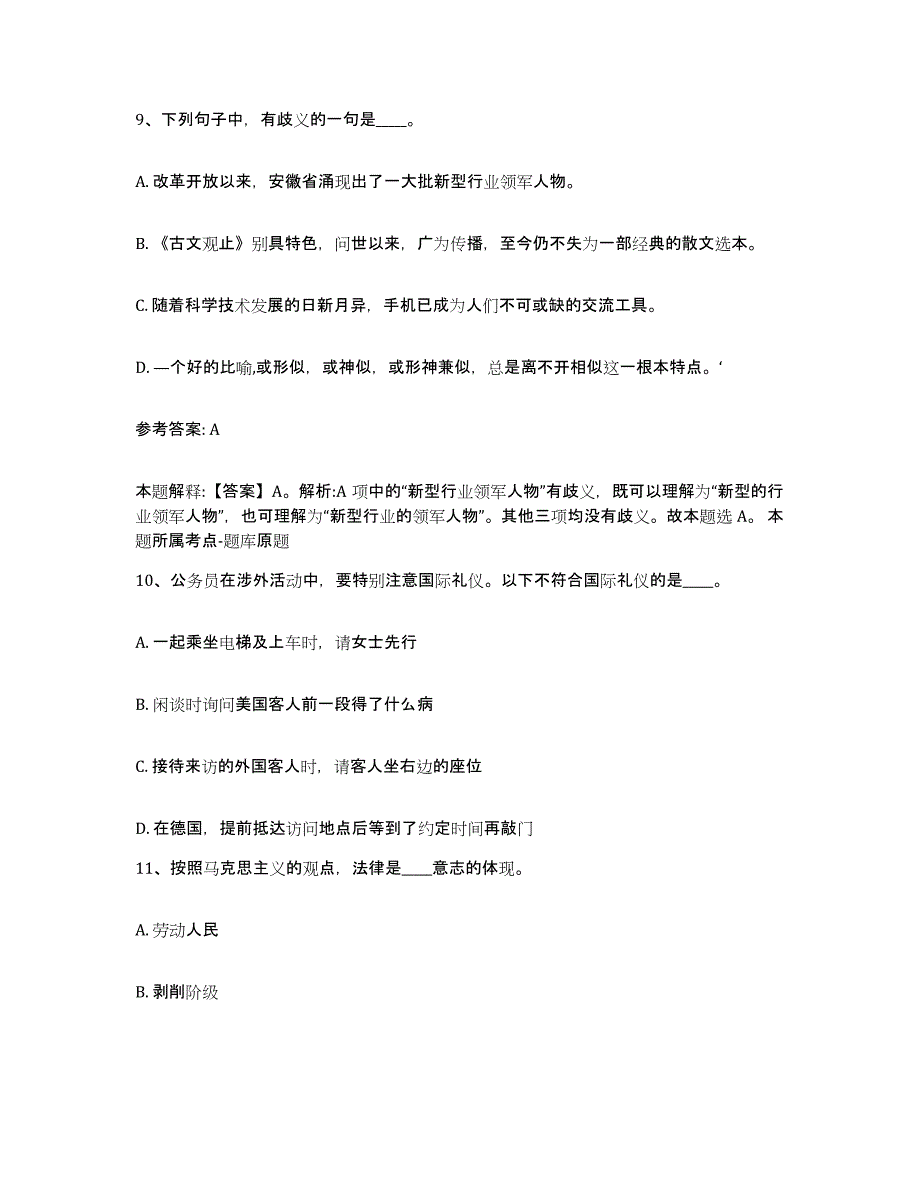 9、下列句子中，有歧义的一句是____。

A. 改革开放以来，安徽省涌现出了一大批新型行业领军人物。

B. 《古文观止》别具特色，问世以来，广为传播，至今仍不失为一部经典的散文选本。

C. 随着科学技术发展的日新月异，手机已成为人们不可或缺的交流工具。

D. —个好的比喻,或形似，或神似，或形神兼似，总是离不开相似这一根本特点。‘

参考答案: A

本题解释:【答案】A。解析:A 项中的“新型行业领军人物”有歧义，既可以理解为“新型的行业领军人物”，也可理解为“新型行业的领军人物”。其他三项均没有歧义。故本题选 A。 本题所属考点-题库原题

10、公务员在涉外活动中，要特别注意国际礼仪。以下不符合国际礼仪的是____。

A. 一起乘坐电梯及上车时，请女士先行

B. 闲谈时询问美国客人前一段得了什么病

C. 接待来访的外国客人时，请客人坐右边的座位

D. 在德国，提前抵达访问地点后等到了约定时间再敲门

11、按照马克思主义的观点，法律是____意志的体现。

A. 劳动人民

B. 剥削阶级